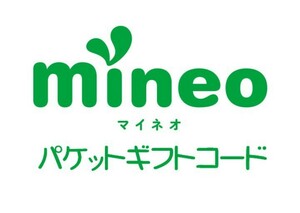 mineo

マイネオ

パケットギフトコード